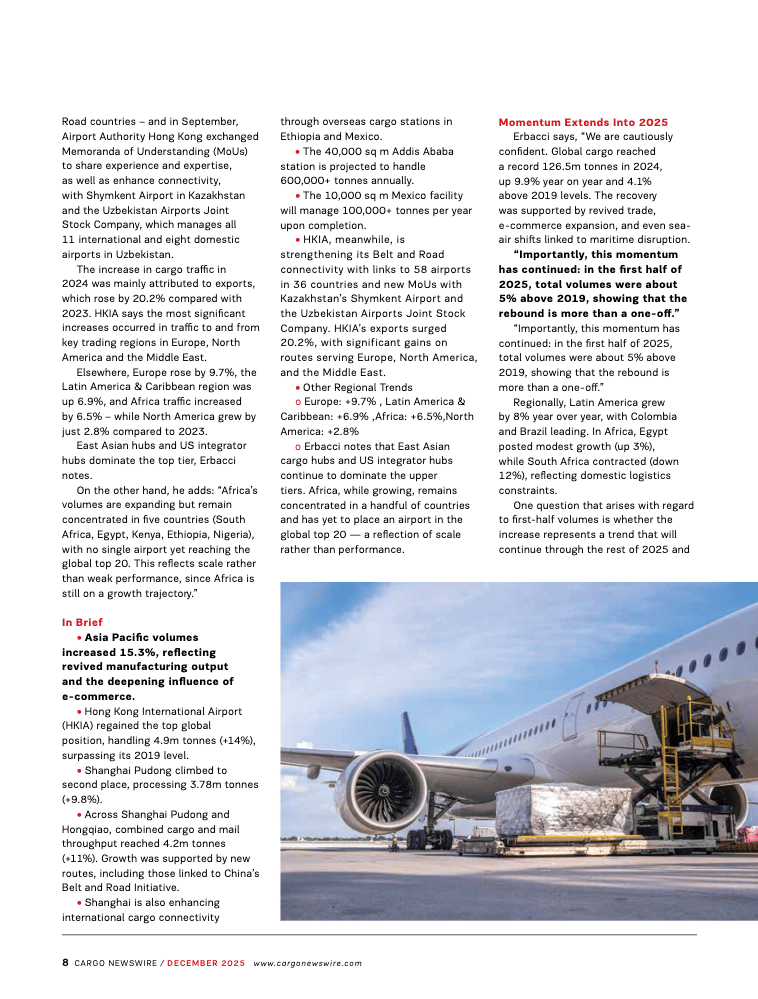 Road countries – and in September, Airport Authority Hong Kong exchanged Memoranda of Understanding (MoUs) to share experience and expertise, as well as enhance connectivity, with Shymkent Airport in Kazakhstan and the Uzbekistan Airports Joint Stock Company, which manages all 11 international and eight domestic airports in Uzbekistan.

The increase in cargo traffic in 2024 was mainly attributed to exports, which rose by 20.2% compared with 2023. HKIA says the most significant increases occurred in traffic to and from key trading regions in Europe, North America and the Middle East.

Elsewhere, Europe rose by 9.7%, the Latin America & Caribbean region was up 6.9%, and Africa traffic increased by 6.5% – while North America grew by just 2.8% compared to 2023.

East Asian hubs and US integrator hubs dominate the top tier, Erbacci notes.

On the other hand, he adds: "Africa's volumes are expanding but remain concentrated in five countries (South Africa, Egypt, Kenya, Ethiopia, Nigeria), with no single airport yet reaching the global top 20. This reflects scale rather than weak performance, since Africa is still on a growth trajectory."

In Brief

• Asia Pacific volumes increased 15.3%, reflecting revived manufacturing output and the deepening influence of e-commerce.

• Hong Kong International Airport (HKIA) regained the top global position, handling 4.9m tonnes (+14%), surpassing its 2019 level.

• Shanghai Pudong climbed to second place, processing 3.78m tonnes (+9.8%).

• Across Shanghai Pudong and Hongqiao, combined cargo and mail throughput reached 4.2m tonnes (+11%). Growth was supported by new routes, including those linked to China's Belt and Road Initiative.

• Shanghai is also enhancing international cargo connectivity through overseas cargo stations in Ethiopia and Mexico.

• The 40,000 sq m Addis Ababa station is projected to handle 600,000+ tonnes annually.

• The 10,000 sq m Mexico facility will manage 100,000+ tonnes per year upon completion.

• HKIA, meanwhile, is strengthening its Belt and Road connectivity with links to 58 airports in 36 countries and new MoUs with Kazakhstan's Shymkent Airport and the Uzbekistan Airports Joint Stock Company. HKIA's exports surged 20.2%, with significant gains on routes serving Europe, North America, and the Middle East.

• Other Regional Trends

o Europe: +9.7% , Latin America & Caribbean: +6.9% ,Africa: +6.5%,North America: +2.8%

o Erbacci notes that East Asian cargo hubs and US integrator hubs continue to dominate the upper tiers. Africa, while growing, remains concentrated in a handful of countries and has yet to place an airport in the global top 20 — a reflection of scale rather than performance.

Momentum Extends Into 2025

Erbacci says, "We are cautiously confident. Global cargo reached a record 126.5m tonnes in 2024, up 9.9% year on year and 4.1% above 2019 levels. The recovery was supported by revived trade, e-commerce expansion, and even sea-air shifts linked to maritime disruption.

"Importantly, this momentum has continued: in the first half of 2025, total volumes were about 5% above 2019, showing that the rebound is more than a one-off."

"Importantly, this momentum has continued: in the first half of 2025, total volumes were about 5% above 2019, showing that the rebound is more than a one-off."

Regionally, Latin America grew by 8% year over year, with Colombia and Brazil leading. In Africa, Egypt posted modest growth (up 3%), while South Africa contracted (down 12%), reflecting domestic logistics constraints.

One question that arises with regard to first-half volumes is whether the increase represents a trend that will continue through the rest of 2025 and

8 CARGO NEWSWIRE / DECEMBER 2025 www.cargonewswire.com